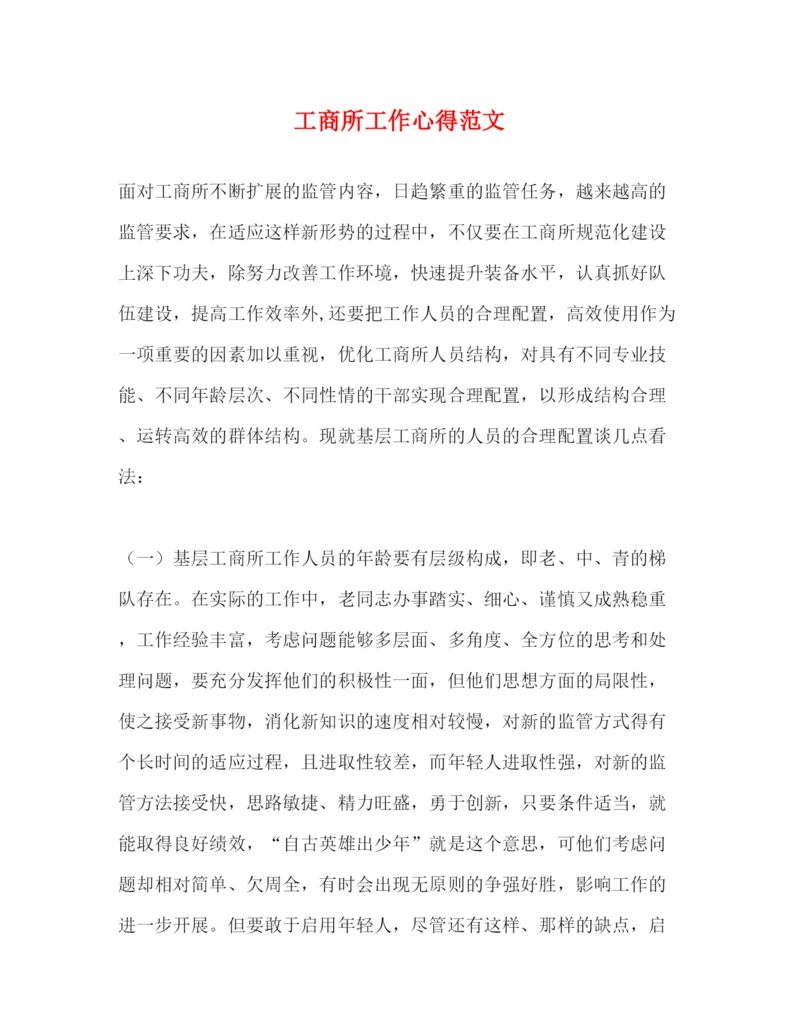 工商所工作心得范文

面对工商所不断扩展的监管内容，日趋繁重的监管任务，越来越高的监管要求，在适应这样新形势的过程中，不仅要在工商所规范化建设上深下功夫，除努力改善工作环境，快速提升装备水平，认真抓好队伍建设，提高工作效率外,还要把工作人员的合理配置，高效使用作为一项重要的因素加以重视，优化工商所人员结构，对具有不同专业技能、不同年龄层次、不同性情的干部实现合理配置，以形成结构合理、运转高效的群体结构。现就基层工商所的人员的合理配置谈几点看法：

（一）基层工商所工作人员的年龄要有层级构成，即老、中、青的梯队存在。在实际的工作中，老同志办事踏实、细心、谨慎又成熟稳重，工作经验丰富，考虑问题能够多层面、多角度、全方位的思考和处理问题，要充分发挥他们的积极性一面，但他们思想方面的局限性，使之接受新事物，消化新知识的速度相对较慢，对新的监管方式得有个长时间的适应过程，且进取性较差，而年轻人进取性强，对新的监管方法接受快，思路敏捷、精力旺盛，勇于创新，只要条件适当，就能取得良好绩效，“自古英雄出少年”就是这个意思，可他们考虑问题却相对简单、欠周全，有时会出现无原则的争强好胜，影响工作的进一步开展。但要敢于启用年轻人，尽管还有这样、那样的缺点，启